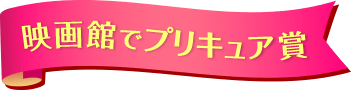 映画館でプリキュア賞